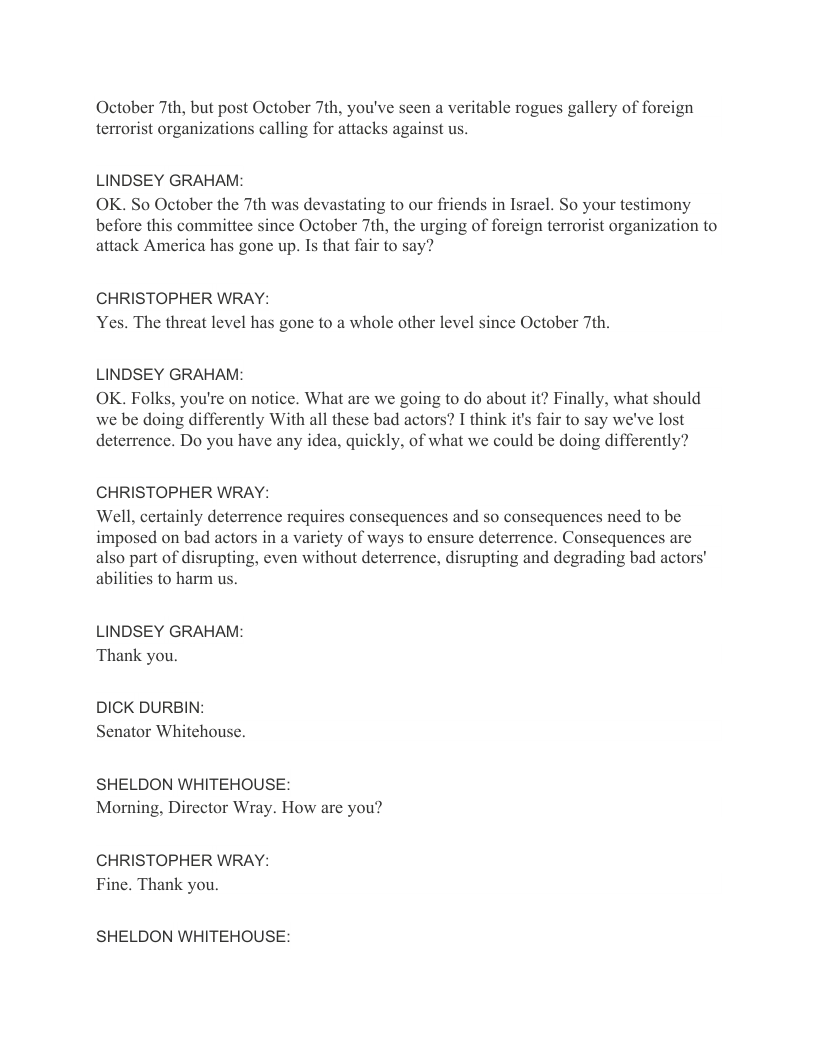 October 7th, but post October 7th, you've seen a veritable rogues gallery of foreign terrorist organizations calling for attacks against us.

LINDSEY GRAHAM:
OK. So October the 7th was devastating to our friends in Israel. So your testimony before this committee since October 7th, the urging of foreign terrorist organization to attack America has gone up. Is that fair to say?

CHRISTOPHER WRAY:
Yes. The threat level has gone to a whole other level since October 7th.

LINDSEY GRAHAM:
OK. Folks, you're on notice. What are we going to do about it? Finally, what should we be doing differently With all these bad actors? I think it's fair to say we've lost deterrence. Do you have any idea, quickly, of what we could be doing differently?

CHRISTOPHER WRAY:
Well, certainly deterrence requires consequences and so consequences need to be imposed on bad actors in a variety of ways to ensure deterrence. Consequences are also part of disrupting, even without deterrence, disrupting and degrading bad actors' abilities to harm us.

LINDSEY GRAHAM:
Thank you.

DICK DURBIN:
Senator Whitehouse.

SHELDON WHITEHOUSE:
Morning, Director Wray. How are you?

CHRISTOPHER WRAY:
Fine. Thank you.

SHELDON WHITEHOUSE: